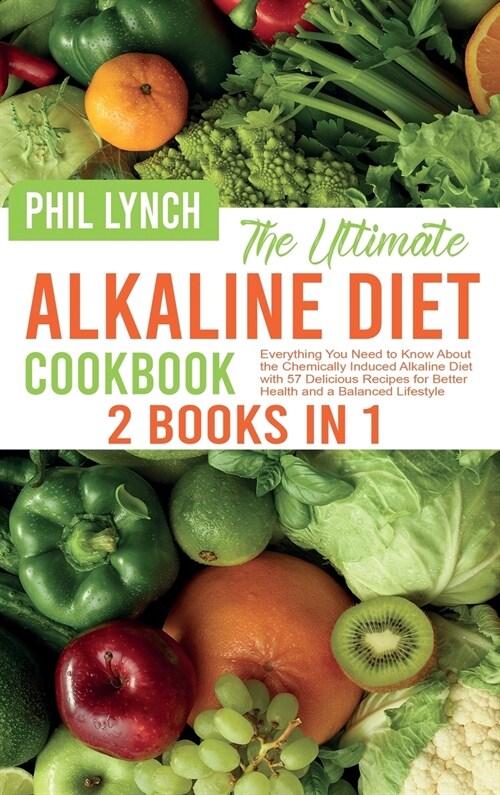 PHIL LYNCH

The Ultimate

ALKALINE DIET

COOKBOOK

Everything You Need to Know About the Chemically Induced Alkaline Diet with 57 Delicious Recipes for Better Health and a Balanced Lifestyle

2 BOOKS IN 1